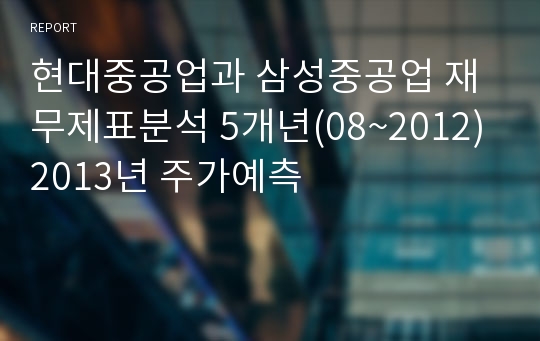 REPORT

현대중공업과 삼성중공업 재무제표분석 5개년(08~2012) 2013년 주가예측